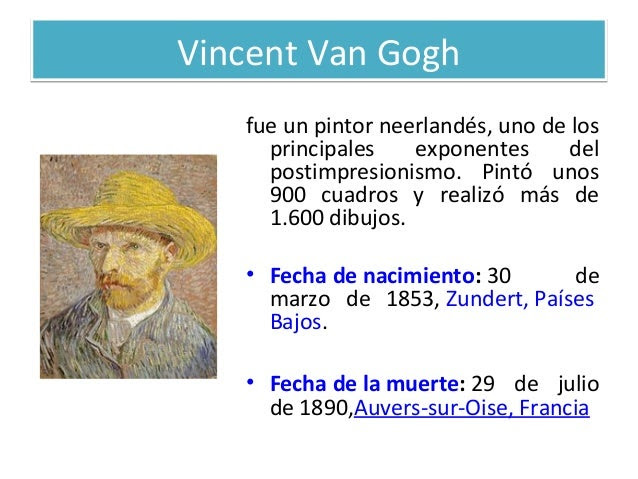 Vincent Van Gogh

fue un pintor neerlandés, uno de los principales exponentes del postimpresionismo. Pintó unos 900 cuadros y realizó más de 1.600 dibujos.

• Fecha de nacimiento: 30 de marzo de 1853, Zundert, Países Bajos.

• Fecha de la muerte: 29 de julio de 1890,Auvers-sur-Oise, Francia